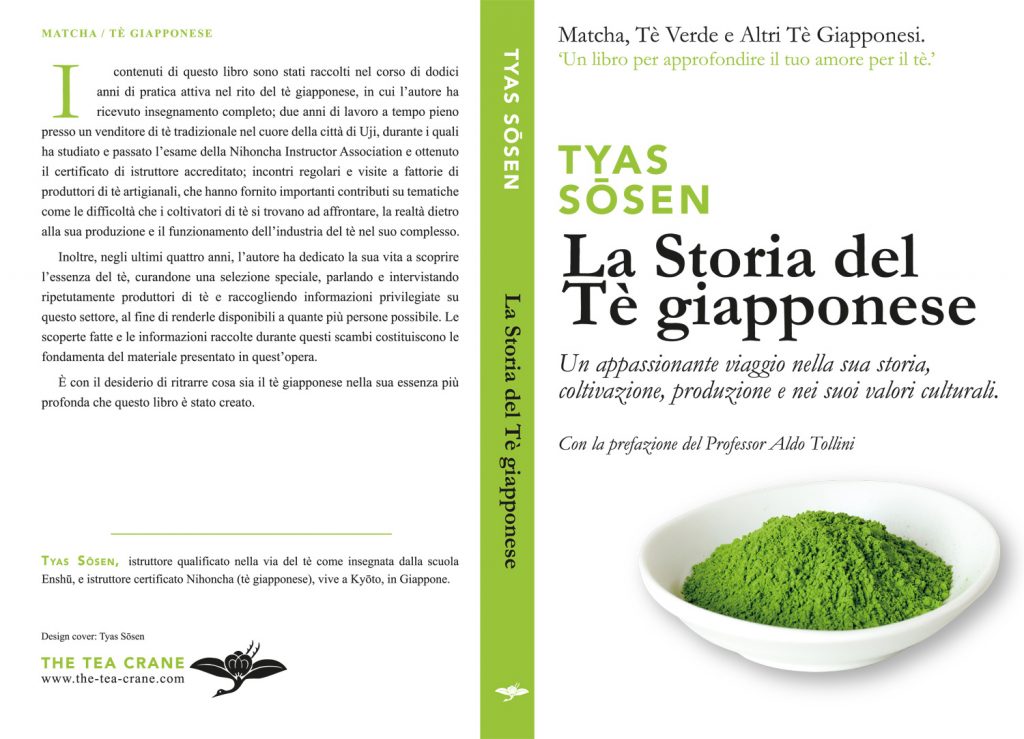 MATCHA / TÈ GIAPPONESE

I contenuti di questo libro sono stati raccolti nel corso di dodici anni di pratica attiva nel rito del tè giapponese, in cui l'autore ha ricevuto insegnamento completo; due anni di lavoro a tempo pieno presso un venditore di tè tradizionale nel cuore della città di Uji, durante i quali ha studiato e passato l'esame della Nihoncha Instructor Association e ottenuto il certificato di istruttore accreditato; incontri regolari e visite a fattorie di produttori di tè artigianali, che hanno fornito importanti contributi su tematiche come le difficoltà che i coltivatori di tè si trovano ad affrontare, la realtà dietro alla sua produzione e il funzionamento dell'industria del tè nel suo complesso.

Inoltre, negli ultimi quattro anni, l'autore ha dedicato la sua vita a scoprire l'essenza del tè, curandone una selezione speciale, parlando e intervistando ripetutamente produttori di tè e raccogliendo informazioni privilegiate su questo settore, al fine di renderle disponibili a quante più persone possibile. Le scoperte fatte e le informazioni raccolte durante questi scambi costituiscono le fondamenta del materiale presentato in quest'opera.

È con il desiderio di ritrarre cosa sia il tè giapponese nella sua essenza più profonda che questo libro è stato creato.

TYAS SŌSEN, istruttore qualificato nella via del tè come insegnata dalla scuola Enshū, e istruttore certificato Nihoncha (tè giapponese), vive a Kyōto, in Giappone.

Design cover: Tyas Sōsen

THE TEA CRANE
www.the-tea-crane.com

TYAS SŌSEN
La Storia del Tè giapponese

Matcha, Tè Verde e Altri Tè Giapponesi.
'Un libro per approfondire il tuo amore per il tè.'

TYAS
SŌSEN

La Storia del Tè giapponese

Un appassionante viaggio nella sua storia, coltivazione, produzione e nei suoi valori culturali.

Con la prefazione del Professor Aldo Tollini